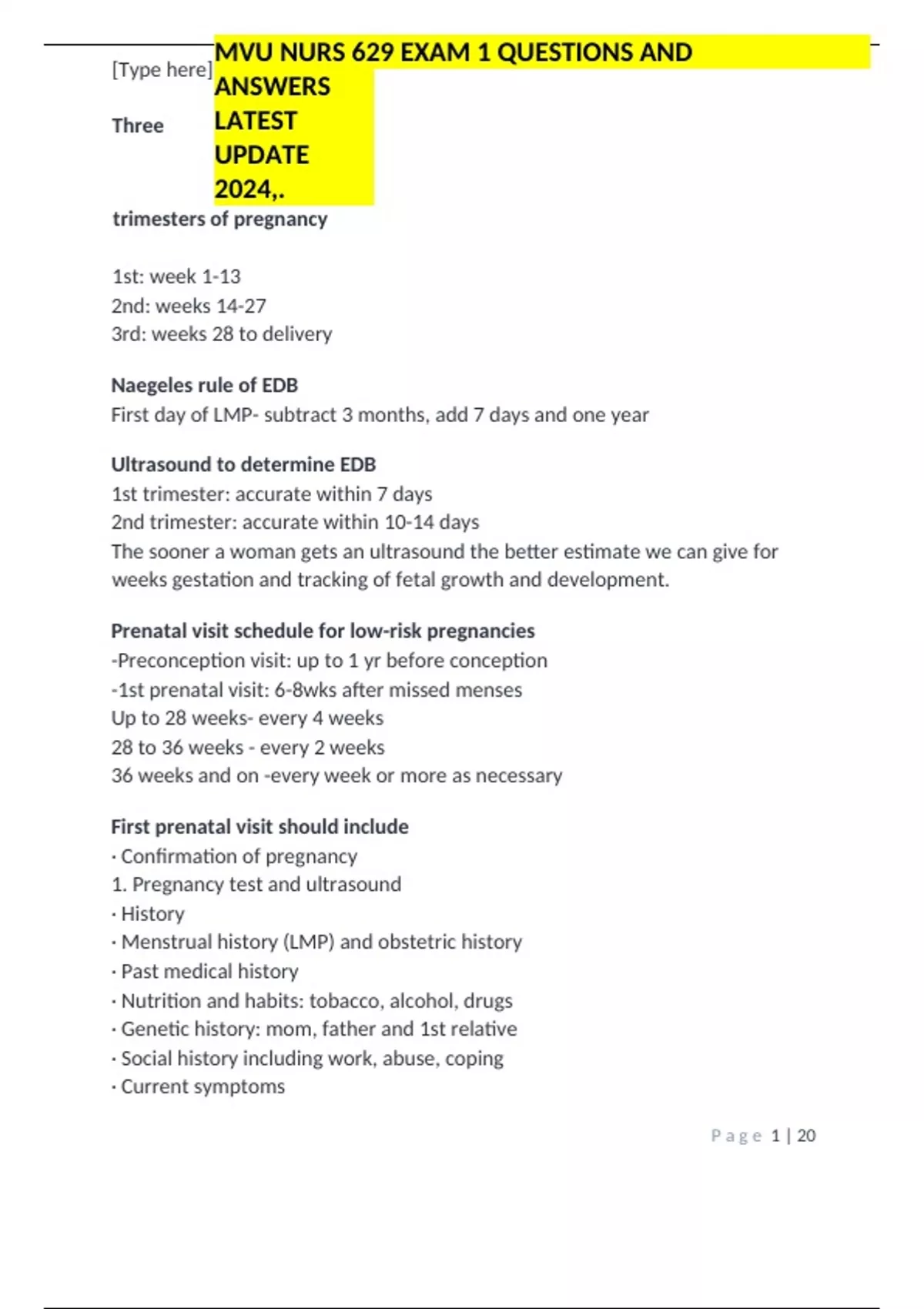 [Type here] MVU NURS 629 EXAM 1 QUESTIONS AND ANSWERS LATEST UPDATE 2024,.

Three trimesters of pregnancy

1st: week 1-13
2nd: weeks 14-27
3rd: weeks 28 to delivery

Naegeles rule of EDB
First day of LMP- subtract 3 months, add 7 days and one year

Ultrasound to determine EDB
1st trimester: accurate within 7 days
2nd trimester: accurate within 10-14 days
The sooner a woman gets an ultrasound the better estimate we can give for weeks gestation and tracking of fetal growth and development.

Prenatal visit schedule for low-risk pregnancies
-Preconception visit: up to 1 yr before conception
-1st prenatal visit: 6-8wks after missed menses
Up to 28 weeks- every 4 weeks
28 to 36 weeks - every 2 weeks
36 weeks and on -every week or more as necessary

First prenatal visit should include
· Confirmation of pregnancy
1. Pregnancy test and ultrasound
· History
· Menstrual history (LMP) and obstetric history
· Past medical history
· Nutrition and habits: tobacco, alcohol, drugs
· Genetic history: mom, father and 1st relative
· Social history including work, abuse, coping
· Current symptoms

Page 1 | 20